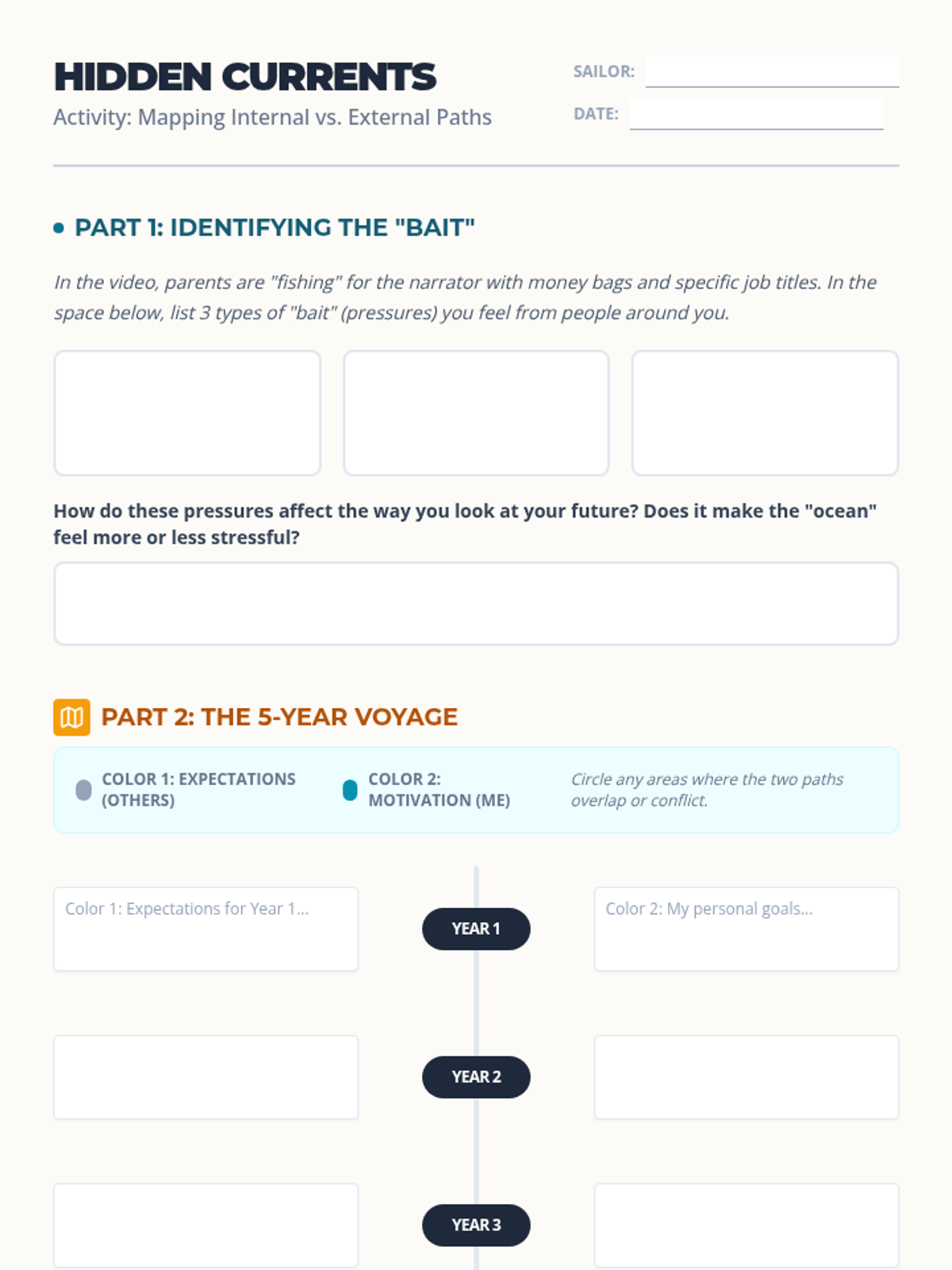 HIDDEN CURRENTS
Activity: Mapping Internal vs. External Paths

SAILOR:
DATE:

PART 1: IDENTIFYING THE "BAIT"

In the video, parents are "fishing" for the narrator with money bags and specific job titles. In the space below, list 3 types of "bait" (pressures) you feel from people around you.

How do these pressures affect the way you look at your future? Does it make the "ocean" feel more or less stressful?

PART 2: THE 5-YEAR VOYAGE

COLOR 1: EXPECTATIONS (OTHERS)

COLOR 2: MOTIVATION (ME)

Circle any areas where the two paths overlap or conflict.

Color 1: Expectations for Year 1...

YEAR 1

Color 2: My personal goals...

YEAR 2

YEAR 3